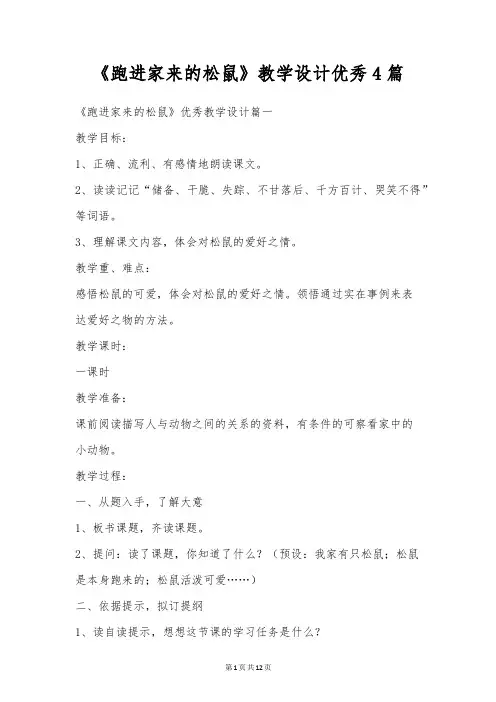 《跑进家来的松鼠》教学设计优秀4篇

《跑进家来的松鼠》优秀教学设计篇一

教学目标：

1、正确、流利、有感情地朗读课文。

2、读读记记“储备、干脆、失踪、不甘落后、千方百计、哭笑不得”等词语。

3、理解课文内容，体会对松鼠的爱好之情。

教学重、难点：

感悟松鼠的可爱，体会对松鼠的爱好之情。领悟通过实在事例来表达爱好之物的方法。

教学课时：

一课时

教学准备：

课前阅读描写人与动物之间的关系的资料，有条件的可察看家中的小动物。

教学过程：

一、从题入手，了解大意

1、板书课题，齐读课题。

2、提问：读了课题，你知道了什么？（预设：我家有只松鼠；松鼠是本身跑来的；松鼠活泼可爱……）

二、依据提示，拟订提纲

1、读自读提示，想想这节课的学习任务是什么？

第1页共12页